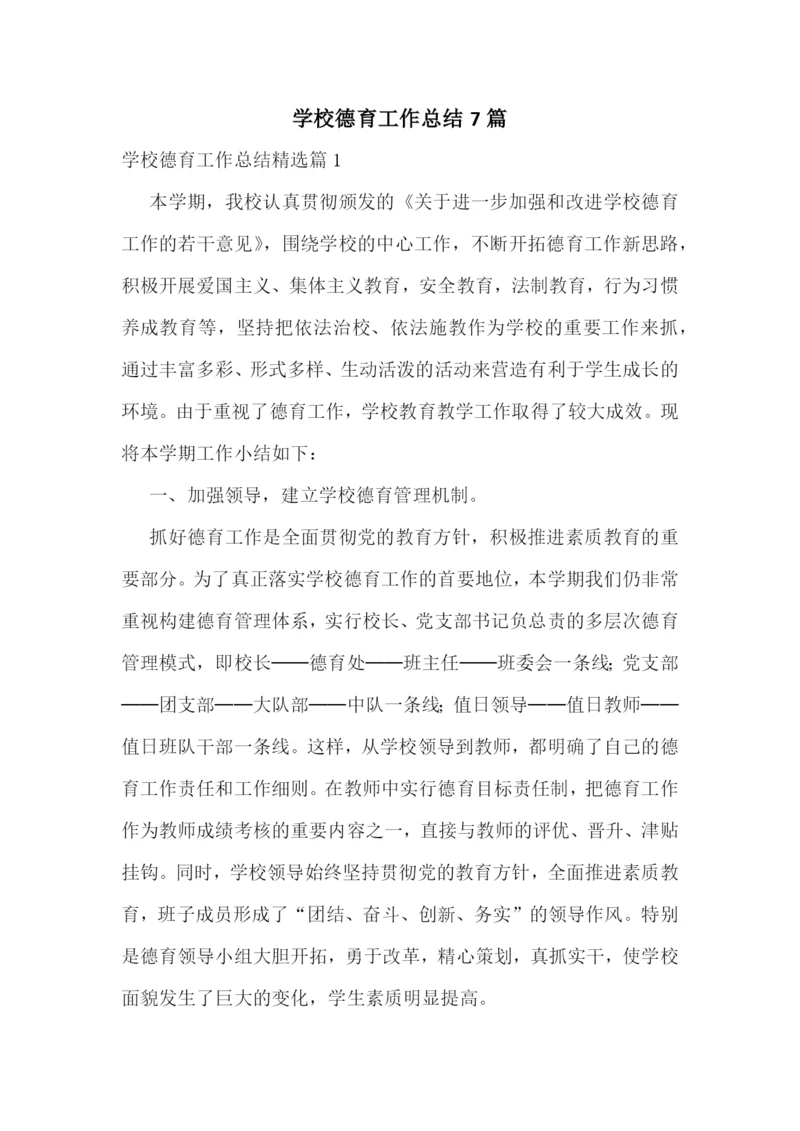 学校德育工作总结 7 篇

学校德育工作总结精选篇 1

本学期，我校认真贯彻颁发的《关于进一步加强和改进学校德育工作的若干意见》，围绕学校的中心工作，不断开拓德育工作新思路，积极开展爱国主义、集体主义教育，安全教育，法制教育，行为习惯养成教育等，坚持把依法治校、依法施教作为学校的重要工作来抓，通过丰富多彩、形式多样、生动活泼的活动来营造有利于学生成长的环境。由于重视了德育工作，学校教育教学工作取得了较大成效。现将本学期工作小结如下：

一、加强领导，建立学校德育管理机制。

抓好德育工作是全面贯彻党的教育方针，积极推进素质教育的重要部分。为了真正落实学校德育工作的首要地位，本学期我们仍非常重视构建德育管理体系，实行校长、党支部书记负总责的多层次德育管理模式，即校长——德育处——班主任——班委会一条线；党支部——团支部——大队部——中队一条线；值日领导——值日教师——值日班队干部一条线。这样，从学校领导到教师，都明确了自己的德育工作责任和工作细则。在教师中实行德育目标责任制，把德育工作作为教师成绩考核的重要内容之一，直接与教师的评优、晋升、津贴挂钩。同时，学校领导始终坚持贯彻党的教育方针，全面推进素质教育，班子成员形成了“团结、奋斗、创新、务实”的领导作风。特别是德育领导小组大胆开拓，勇于改革，精心策划，真抓实干，使学校面貌发生了巨大的变化，学生素质明显提高。